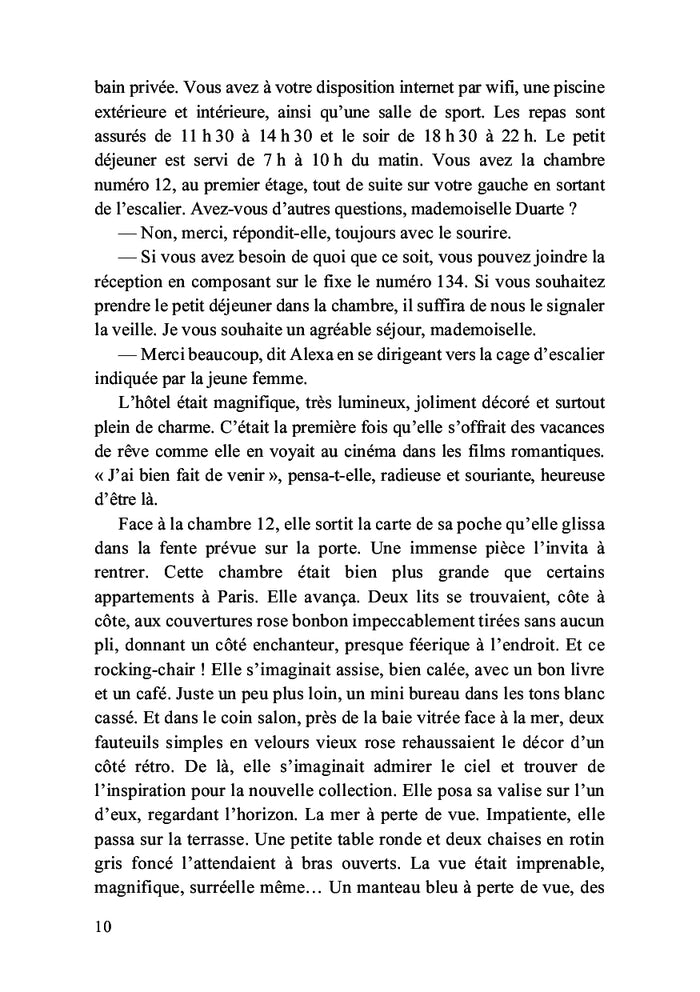 bain privée. Vous avez à votre disposition internet par wifi, une piscine extérieure et intérieure, ainsi qu'une salle de sport. Les repas sont assurés de 11 h 30 à 14 h 30 et le soir de 18 h 30 à 22 h. Le petit déjeuner est servi de 7 h à 10 h du matin. Vous avez la chambre numéro 12, au premier étage, tout de suite sur votre gauche en sortant de l'escalier. Avez-vous d'autres questions, mademoiselle Duarte ?

— Non, merci, répondit-elle, toujours avec le sourire.

— Si vous avez besoin de quoi que ce soit, vous pouvez joindre la réception en composant sur le fixe le numéro 134. Si vous souhaitez prendre le petit déjeuner dans la chambre, il suffira de nous le signaler la veille. Je vous souhaite un agréable séjour, mademoiselle.

— Merci beaucoup, dit Alexa en se dirigeant vers la cage d'escalier indiquée par la jeune femme.

L'hôtel était magnifique, très lumineux, joliment décoré et surtout plein de charme. C'était la première fois qu'elle s'offrait des vacances de rêve comme elle en voyait au cinéma dans les films romantiques. « J'ai bien fait de venir », pensa-t-elle, radieuse et souriante, heureuse d'être là.

Face à la chambre 12, elle sortit la carte de sa poche qu'elle glissa dans la fente prévue sur la porte. Une immense pièce l'invita à rentrer. Cette chambre était bien plus grande que certains appartements à Paris. Elle avança. Deux lits se trouvaient, côte à côte, aux couvertures rose bonbon impeccablement tirées sans aucun pli, donnant un côté enchanteur, presque féerique à l'endroit. Et ce rocking-chair ! Elle s'imaginait assise, bien calée, avec un bon livre et un café. Juste un peu plus loin, un mini bureau dans les tons blanc cassé. Et dans le coin salon, près de la baie vitrée face à la mer, deux fauteuils simples en velours vieux rose rehaussaient le décor d'un côté rétro. De là, elle s'imaginait admirer le ciel et trouver de l'inspiration pour la nouvelle collection. Elle posa sa valise sur l'un d'eux, regardant l'horizon. La mer à perte de vue. Impatiente, elle passa sur la terrasse. Une petite table ronde et deux chaises en rotin gris foncé l'attendaient à bras ouverts. La vue était imprenable, magnifique, surréelle même… Un manteau bleu à perte de vue, des

10